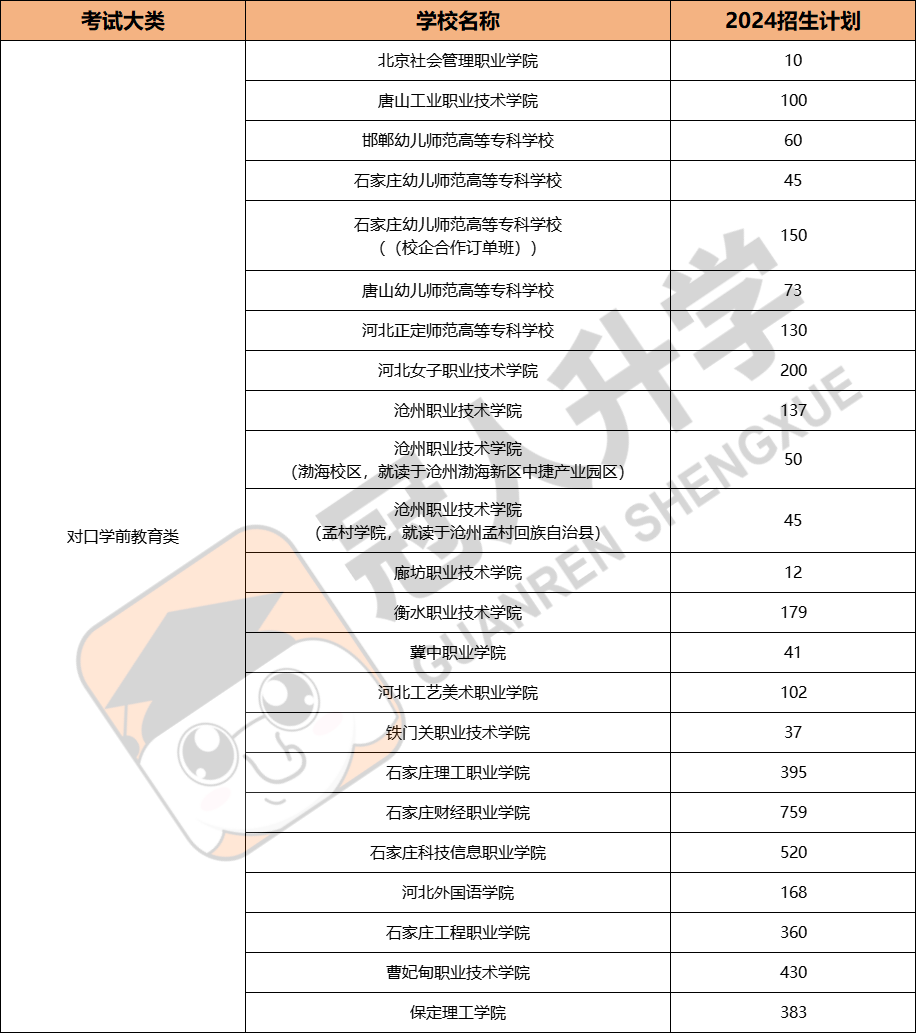 | 考试大类 | 学校名称 | 2024招生计划 |
|---|---|---|
| 对口学前教育类 | 北京社会管理职业学院 | 10 |
| | 唐山工业职业技术学院 | 100 |
| | 邯郸幼儿师范高等专科学校 | 60 |
| | 石家庄幼儿师范高等专科学校 | 45 |
| | 石家庄幼儿师范高等专科学校（（校企合作订单班）） | 150 |
| | 唐山幼儿师范高等专科学校 | 73 |
| | 河北正定师范高等专科学校 | 130 |
| | 河北女子职业技术学院 | 200 |
| | 沧州职业技术学院 | 137 |
| | 沧州职业技术学院（渤海校区，就读于沧州渤海新区中捷产业园区） | 50 |
| | 沧州职业技术学院（孟村学院，就读于沧州孟村回族自治县） | 45 |
| | 廊坊职业技术学院 | 12 |
| | 衡水职业技术学院 | 179 |
| | 冀中职业学院 | 41 |
| | 河北工艺美术职业学院 | 102 |
| | 铁门关职业技术学院 | 37 |
| | 石家庄理工职业学院 | 395 |
| | 石家庄财经职业学院 | 759 |
| | 石家庄科技信息职业学院 | 520 |
| | 河北外国语学院 | 168 |
| | 石家庄工程职业学院 | 360 |
| | 曹妃甸职业技术学院 | 430 |
| | 保定理工学院 | 383 |

冠人升学
GUANREN SHENGXUE